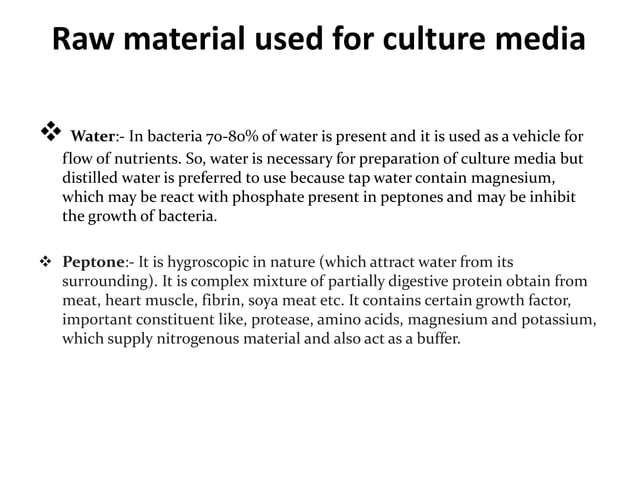 Raw material used for culture media

❖ Water:- In bacteria 70-80% of water is present and it is used as a vehicle for flow of nutrients. So, water is necessary for preparation of culture media but distilled water is preferred to use because tap water contain magnesium, which may be react with phosphate present in peptones and may be inhibit the growth of bacteria.

❖ Peptone:- It is hygroscopic in nature (which attract water from its surrounding). It is complex mixture of partially digestive protein obtain from meat, heart muscle, fibrin, soya meat etc. It contains certain growth factor, important constituent like, protease, amino acids, magnesium and potassium, which supply nitrogenous material and also act as a buffer.